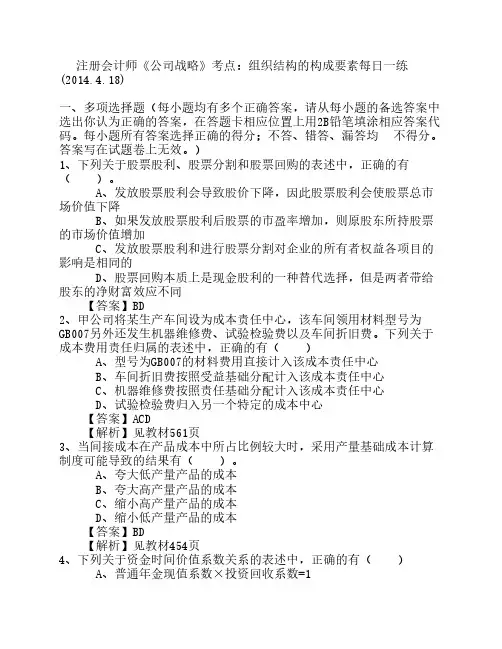 注册会计师《公司战略》考点：组织结构的构成要素每日一练(2014.4.18)

一、多项选择题（每小题均有多个正确答案，请从每小题的备选答案中选出你认为正确的答案，在答题卡相应位置上用2B铅笔填涂相应答案代码。每小题所有答案选择正确的得分；不答、错答、漏答均　不得分。答案写在试题卷上无效。）

1、下列关于股票股利、股票分割和股票回购的表述中，正确的有（　　）。

A、发放股票股利会导致股价下降，因此股票股利会使股票总市场价值下降

B、如果发放股票股利后股票的市盈率增加，则原股东所持股票的市场价值增加

C、发放股票股利和进行股票分割对企业的所有者权益各项目的影响是相同的

D、股票回购本质上是现金股利的一种替代选择，但是两者带给股东的净财富效应不同

【答案】BD

2、甲公司将某生产车间设为成本责任中心，该车间领用材料型号为GB007另外还发生机器维修费、试验检验费以及车间折旧费。下列关于成本费用责任归属的表述中，正确的有（　　）

A、型号为GB007的材料费用直接计入该成本责任中心

B、车间折旧费按照受益基础分配计入该成本责任中心

C、机器维修费按照责任基础分配计入该成本责任中心

D、试验检验费归入另一个特定的成本中心

【答案】ACD

【解析】见教材561页

3、当间接成本在产品成本中所占比例较大时，采用产量基础成本计算制度可能导致的结果有（　　）。

A、夸大低产量产品的成本

B、夸大高产量产品的成本

C、缩小高产量产品的成本

D、缩小低产量产品的成本

【答案】BD

【解析】见教材454页

4、下列关于资金时间价值系数关系的表述中，正确的有（　　）

A、普通年金现值系数×投资回收系数=1